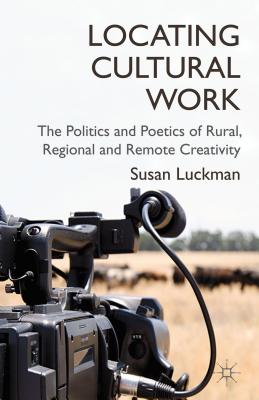 LOCATING CULTURAL WORK

The Politics and Poetics of Rural, Regional and Remote Creativity

Susan Luckman